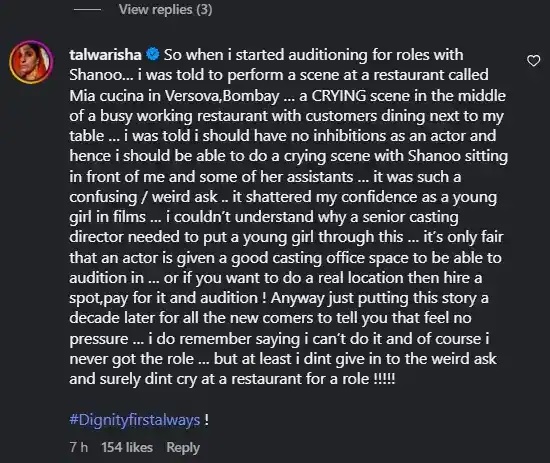 View replies (3)

talwarisha So when i started auditioning for roles with Shanoo... i was told to perform a scene at a restaurant called Mia cucina in Versova,Bombay ... a CRYING scene in the middle of a busy working restaurant with customers dining next to my table ... i was told i should have no inhibitions as an actor and hence i should be able to do a crying scene with Shanoo sitting in front of me and some of her assistants ... it was such a confusing / weird ask .. it shattered my confidence as a young girl in films ... i couldn't understand why a senior casting director needed to put a young girl through this ... it's only fair that an actor is given a good casting office space to be able to audition in ... or if you want to do a real location then hire a spot,pay for it and audition ! Anyway just putting this story a decade later for all the new comers to tell you that feel no pressure ... i do remember saying i can't do it and of course i never got the role ... but at least i dint give in to the weird ask and surely dint cry at a restaurant for a role !!!!!

#Dignityfirstalways !

7 h 154 likes Reply